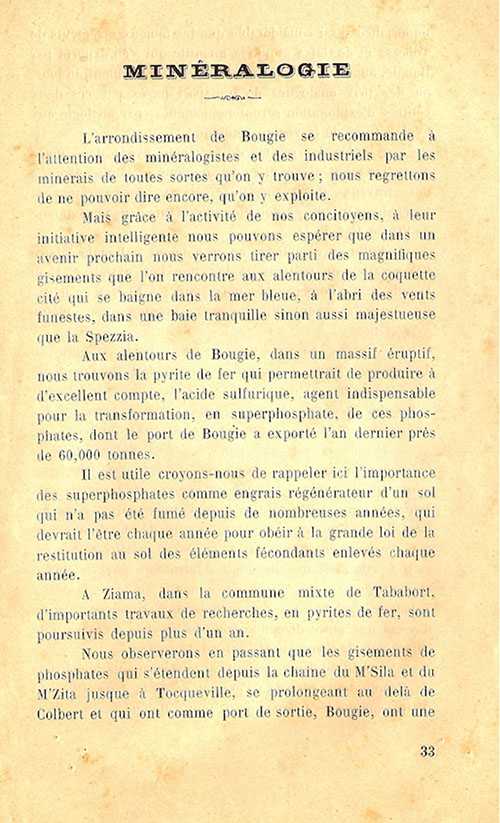 MINÉRALOGIE

L'arrondissement de Bougie se recommande à l'attention des minéralogistes et des industriels par les minerais de toutes sortes qu'on y trouve ; nous regrettons de ne pouvoir dire encore, qu'on y exploite.

Mais grâce à l'activité de nos concitoyens, à leur initiative intelligente nous pouvons espérer que dans un avenir prochain nous verrons tirer parti des magnifiques gisements que l'on rencontre aux alentours de la coquette cité qui se baigne dans la mer bleue, à l'abri des vents funestes, dans une baie tranquille sinon aussi majestueuse que la Spezzia.

Aux alentours de Bougie, dans un massif éruptif, nous trouvons la pyrite de fer qui permettrait de produire à d'excellent compte, l'acide sulfurique, agent indispensable pour la transformation, en superphosphate, de ces phosphates, dont le port de Bougie a exporté l'an dernier près de 60,000 tonnes.

Il est utile croyons-nous de rappeler ici l'importance des superphosphates comme engrais régénérateur d'un sol qui n'a pas été fumé depuis de nombreuses années, qui devrait l'être chaque année pour obéir à la grande loi de la restitution au sol des éléments fécondants enlevés chaque année.

A Ziama, dans la commune mixte de Tababort, d'importants travaux de recherches, en pyrites de fer, sont poursuivis depuis plus d'un an.

Nous observerons en passant que les gisements de phosphates qui s'étendent depuis la chaine du M'Sila et du M'Zita jusque à Tocqueville, se prolongeant au delà de Colbert et qui ont comme port de sortie, Bougie, ont une

33